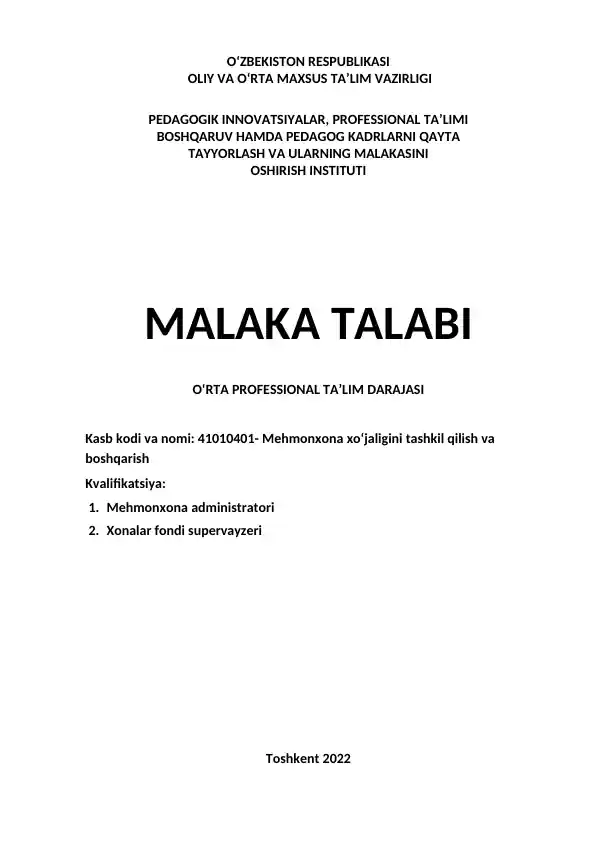 O‘ZBEKISTON RESPUBLIKASI
OLIY VA O‘RTA MAXSUS TA’LIM VAZIRLIGI

PEDAGOGIK INNOVATSIYALAR, PROFESSIONAL TA’LIMI BOSHQARUV HAMDA PEDAGOG KADRLARNI QAYTA TAYYORLASH VA ULARNING MALAKASINI OSHIRISH INSTITUTI

MALAKA TALABI

O‘RTA PROFESSIONAL TA’LIM DARAJASI

Kasb kodi va nomi: 41010401- Mehmonxona xo‘jaligini tashkil qilish va boshqarish

Kvalifikatsiya:

1. Mehmonxona administratori
2. Xonalar fondi supervayzeri

Toshkent 2022